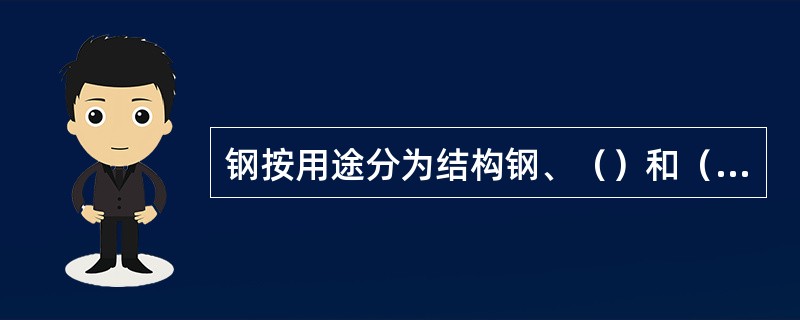 钢按用途分为结构钢、（）和（...